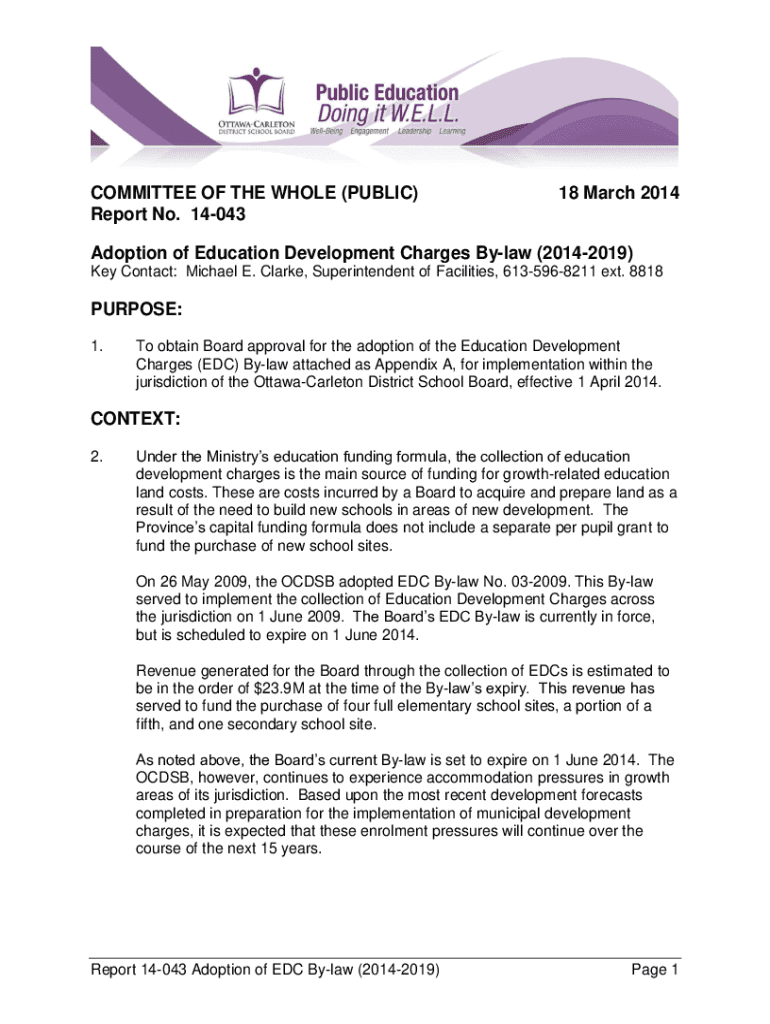 OTTAWA-CARLETON DISTRICT SCHOOL BOARD

Public Education
Doing it W.E.L.L.
Well-Being Engagement Leadership Learning

COMMITTEE OF THE WHOLE (PUBLIC) 18 March 2014
Report No. 14-043

Adoption of Education Development Charges By-law (2014-2019)
Key Contact: Michael E. Clarke, Superintendent of Facilities, 613-596-8211 ext. 8818

PURPOSE:

1. To obtain Board approval for the adoption of the Education Development Charges (EDC) By-law attached as Appendix A, for implementation within the jurisdiction of the Ottawa-Carleton District School Board, effective 1 April 2014.

CONTEXT:

2. Under the Ministry's education funding formula, the collection of education development charges is the main source of funding for growth-related education land costs. These are costs incurred by a Board to acquire and prepare land as a result of the need to build new schools in areas of new development. The Province's capital funding formula does not include a separate per pupil grant to fund the purchase of new school sites.

On 26 May 2009, the OCDSB adopted EDC By-law No. 03-2009. This By-law served to implement the collection of Education Development Charges across the jurisdiction on 1 June 2009. The Board's EDC By-law is currently in force, but is scheduled to expire on 1 June 2014.

Revenue generated for the Board through the collection of EDCs is estimated to be in the order of $23.9M at the time of the By-law's expiry. This revenue has served to fund the purchase of four full elementary school sites, a portion of a fifth, and one secondary school site.

As noted above, the Board's current By-law is set to expire on 1 June 2014. The OCDSB, however, continues to experience accommodation pressures in growth areas of its jurisdiction. Based upon the most recent development forecasts completed in preparation for the implementation of municipal development charges, it is expected that these enrolment pressures will continue over the course of the next 15 years.

Report 14-043 Adoption of EDC By-law (2014-2019) Page 1